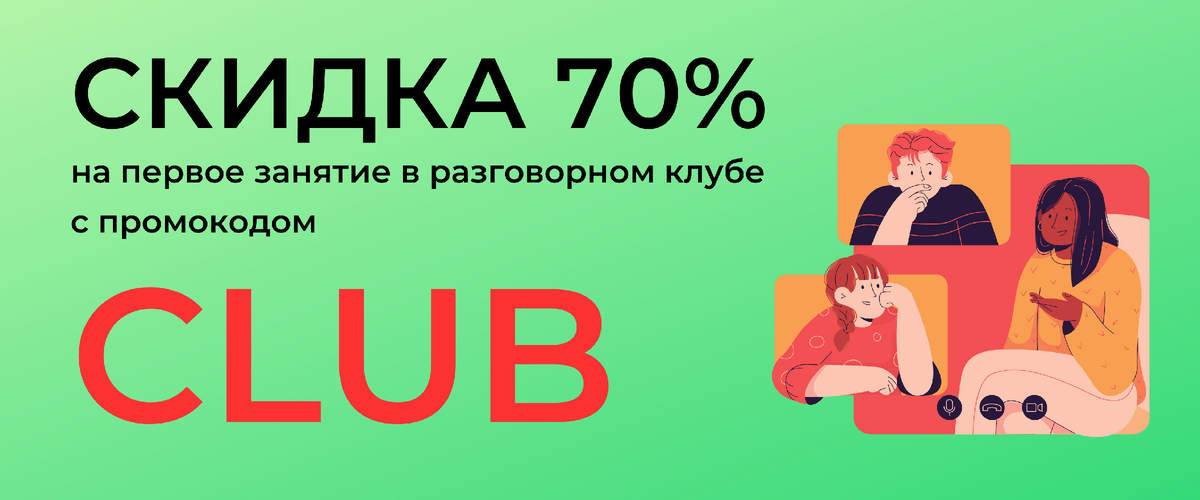 СКИДКА 70%
на первое занятие в разговорном клубе с промокодом

CLUB